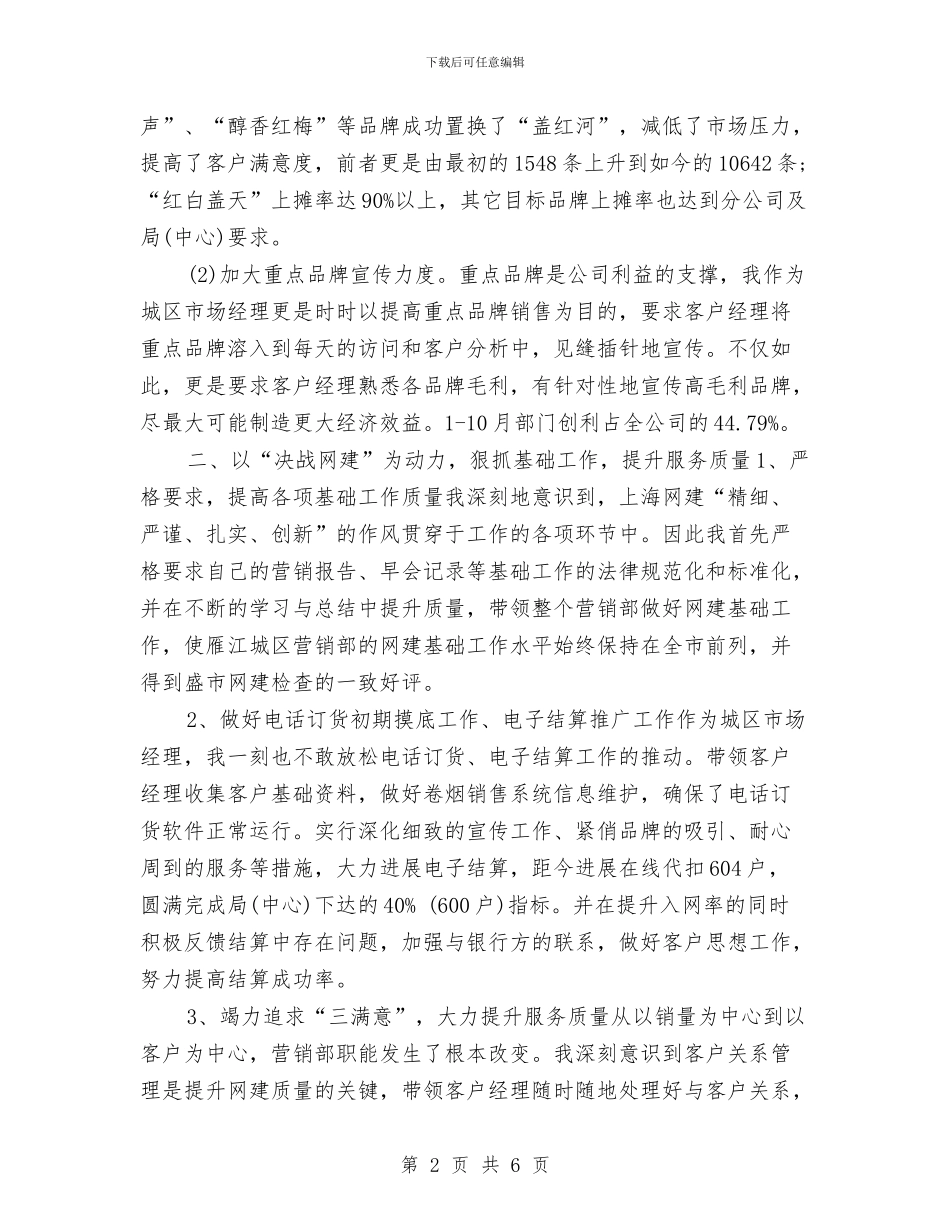 下载后可任意编辑

声”、“醇香红梅”等品牌成功置换了“盖红河”，减低了市场压力，提高了客户满意度，前者更是由最初的1548条上升到如今的10642条；“红白盖天”上摊率达90%以上，其它目标品牌上摊率也达到分公司及局(中心)要求。

(2)加大重点品牌宣传力度。重点品牌是公司利益的支撑，我作为城区市场经理更是时时以提高重点品牌销售为目的，要求客户经理将重点品牌溶入到每天的访问和客户分析中，见缝插针地宣传。不仅如此，更是要求客户经理熟悉各品牌毛利，有针对性地宣传高毛利品牌，尽最大可能制造更大经济效益。1-10月部门创利占全公司的44.79%。

二、以“决战网建”为动力，狠抓基础工作，提升服务质量1、严格要求，提高各项基础工作质量我深刻地意识到，上海网建“精细、严谨、扎实、创新”的作风贯穿于工作的各项环节中。因此我首先严格要求自己的营销报告、早会记录等基础工作的法律规范化和标准化，并在不断的学习与总结中提升质量，带领整个营销部做好网建基础工作，使雁江城区营销部的网建基础工作水平始终保持在全市前列，并得到盛市网建检查的一致好评。

2、做好电话订货初期摸底工作、电子结算推广工作作为城区市场经理，我一刻也不敢放松电话订货、电子结算工作的推动。带领客户经理收集客户基础资料，做好卷烟销售系统信息维护，确保了电话订货软件正常运行。实行深化细致的宣传工作、紧俏品牌的吸引、耐心周到的服务等措施，大力进展电子结算，距今进展在线代扣604户，圆满完成局(中心)下达的40% (600户)指标。并在提升入网率的同时积极反馈结算中存在问题，加强与银行方的联系，做好客户思想工作，努力提高结算成功率。

3、竭力追求“三满意”，大力提升服务质量从以销量为中心到以客户为中心，营销部职能发生了根本改变。我深刻意识到客户关系管理是提升网建质量的关键，带领客户经理随时随地处理好与客户关系，

第 2 页 共 6 页